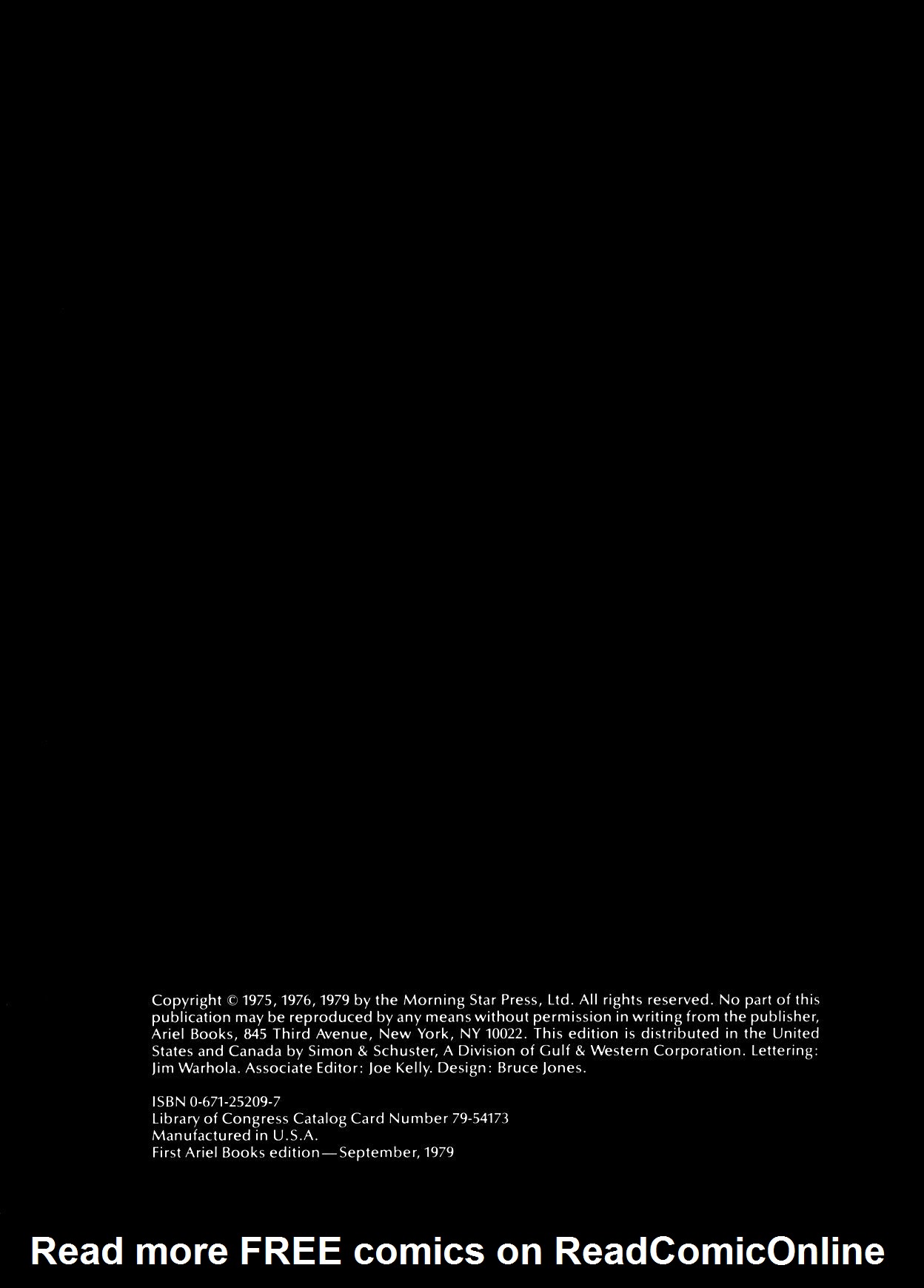 Copyright © 1975, 1976, 1979 by the Morning Star Press, Ltd. All rights reserved. No part of this publication may be reproduced by any means without permission in writing from the publisher, Ariel Books, 845 Third Avenue, New York, NY 10022. This edition is distributed in the United States and Canada by Simon & Schuster, A Division of Gulf & Western Corporation. Lettering: Jim Warhola. Associate Editor: Joe Kelly. Design: Bruce Jones.

ISBN 0-671-25209-7
Library of Congress Catalog Card Number 79-54173
Manufactured in U.S.A.
First Ariel Books edition—September, 1979

Read more FREE comics on ReadComicOnline